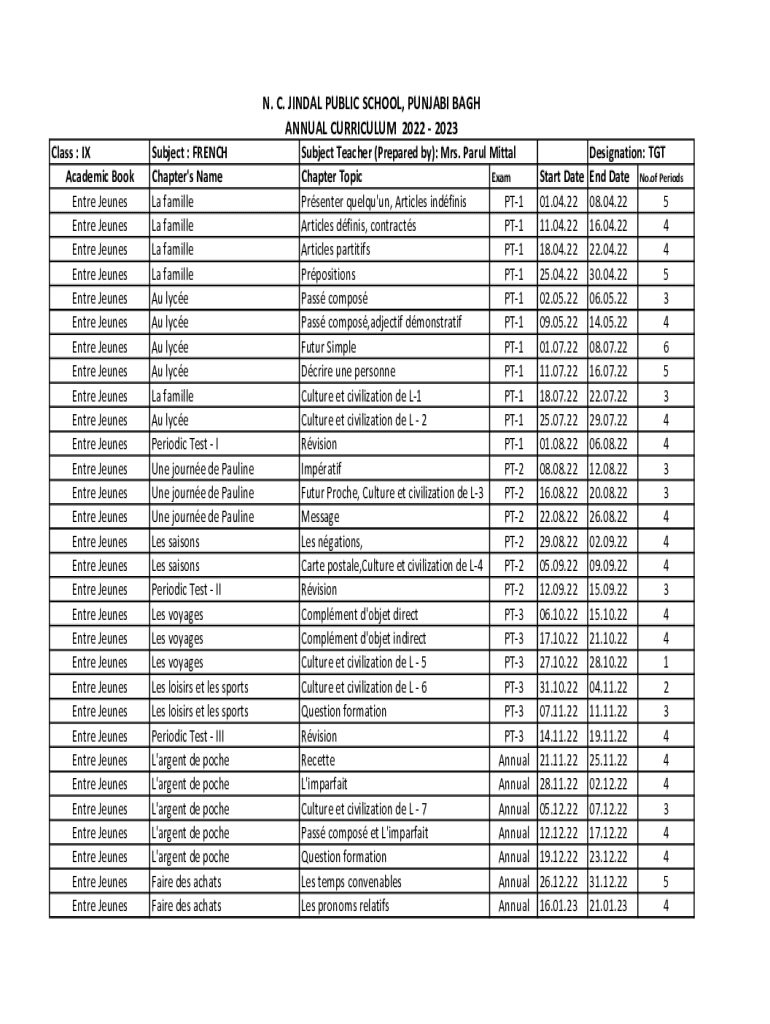 N. C. JINDAL PUBLIC SCHOOL, PUNJABI BAGH
ANNUAL CURRICULUM 2022 - 2023

| Class : IX | Subject : FRENCH | Subject Teacher (Prepared by): Mrs. Parul Mittal | | | Designation: TGT | |
|---|---|---|---|---|---|---|
| Academic Book | Chapter's Name | Chapter Topic | Exam | Start Date | End Date | No.of Periods |
| Entre Jeunes | La famille | Présenter quelqu'un, Articles indéfinis | PT-1 | 01.04.22 | 08.04.22 | 5 |
| Entre Jeunes | La famille | Articles définis, contractés | PT-1 | 11.04.22 | 16.04.22 | 4 |
| Entre Jeunes | La famille | Articles partitifs | PT-1 | 18.04.22 | 22.04.22 | 4 |
| Entre Jeunes | La famille | Prépositions | PT-1 | 25.04.22 | 30.04.22 | 5 |
| Entre Jeunes | Au lycée | Passé composé | PT-1 | 02.05.22 | 06.05.22 | 3 |
| Entre Jeunes | Au lycée | Passé composé,adjectif démonstratif | PT-1 | 09.05.22 | 14.05.22 | 4 |
| Entre Jeunes | Au lycée | Futur Simple | PT-1 | 01.07.22 | 08.07.22 | 6 |
| Entre Jeunes | Au lycée | Décrire une personne | PT-1 | 11.07.22 | 16.07.22 | 5 |
| Entre Jeunes | La famille | Culture et civilization de L-1 | PT-1 | 18.07.22 | 22.07.22 | 3 |
| Entre Jeunes | Au lycée | Culture et civilization de L - 2 | PT-1 | 25.07.22 | 29.07.22 | 4 |
| Entre Jeunes | Periodic Test - I | Révision | PT-1 | 01.08.22 | 06.08.22 | 4 |
| Entre Jeunes | Une journée de Pauline | Impératif | PT-2 | 08.08.22 | 12.08.22 | 3 |
| Entre Jeunes | Une journée de Pauline | Futur Proche, Culture et civilization de L-3 | PT-2 | 16.08.22 | 20.08.22 | 3 |
| Entre Jeunes | Une journée de Pauline | Message | PT-2 | 22.08.22 | 26.08.22 | 4 |
| Entre Jeunes | Les saisons | Les négations, | PT-2 | 29.08.22 | 02.09.22 | 4 |
| Entre Jeunes | Les saisons | Carte postale,Culture et civilization de L-4 | PT-2 | 05.09.22 | 09.09.22 | 4 |
| Entre Jeunes | Periodic Test - II | Révision | PT-2 | 12.09.22 | 15.09.22 | 3 |
| Entre Jeunes | Les voyages | Complément d'objet direct | PT-3 | 06.10.22 | 15.10.22 | 4 |
| Entre Jeunes | Les voyages | Complément d'objet indirect | PT-3 | 17.10.22 | 21.10.22 | 4 |
| Entre Jeunes | Les voyages | Culture et civilization de L - 5 | PT-3 | 27.10.22 | 28.10.22 | 1 |
| Entre Jeunes | Les loisirs et les sports | Culture et civilization de L - 6 | PT-3 | 31.10.22 | 04.11.22 | 2 |
| Entre Jeunes | Les loisirs et les sports | Question formation | PT-3 | 07.11.22 | 11.11.22 | 3 |
| Entre Jeunes | Periodic Test - III | Révision | PT-3 | 14.11.22 | 19.11.22 | 4 |
| Entre Jeunes | L'argent de poche | Recette | Annual | 21.11.22 | 25.11.22 | 4 |
| Entre Jeunes | L'argent de poche | L'imparfait | Annual | 28.11.22 | 02.12.22 | 4 |
| Entre Jeunes | L'argent de poche | Culture et civilization de L - 7 | Annual | 05.12.22 | 07.12.22 | 3 |
| Entre Jeunes | L'argent de poche | Passé composé et L'imparfait | Annual | 12.12.22 | 17.12.22 | 4 |
| Entre Jeunes | L'argent de poche | Question formation | Annual | 19.12.22 | 23.12.22 | 4 |
| Entre Jeunes | Faire des achats | Les temps convenables | Annual | 26.12.22 | 31.12.22 | 5 |
| Entre Jeunes | Faire des achats | Les pronoms relatifs | Annual | 16.01.23 | 21.01.23 | 4 |